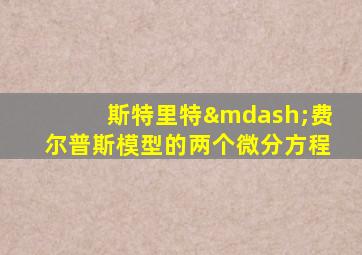 斯特里特&mdash;费尔普斯模型的两个微分方程